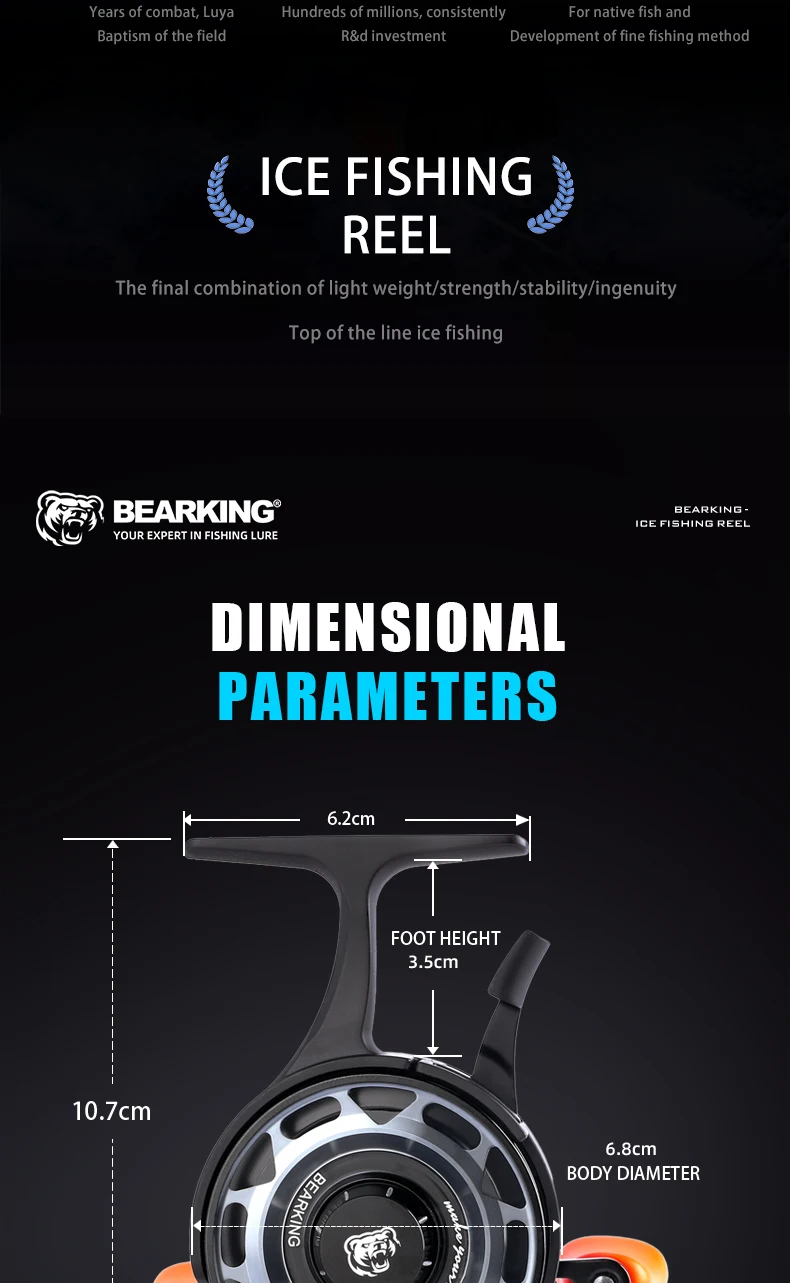 Years of combat, Luya
Baptism of the field

Hundreds of millions, consistently
R&d investment

For native fish and
Development of fine fishing method

ICE FISHING
REEL

The final combination of light weight/strength/stability/ingenuity

Top of the line ice fishing

BEARKING®
YOUR EXPERT IN FISHING LURE

BEARKING -
ICE FISHING REEL

DIMENSIONAL
PARAMETERS

6.2cm

FOOT HEIGHT
3.5cm

10.7cm

6.8cm
BODY DIAMETER

BEARKING